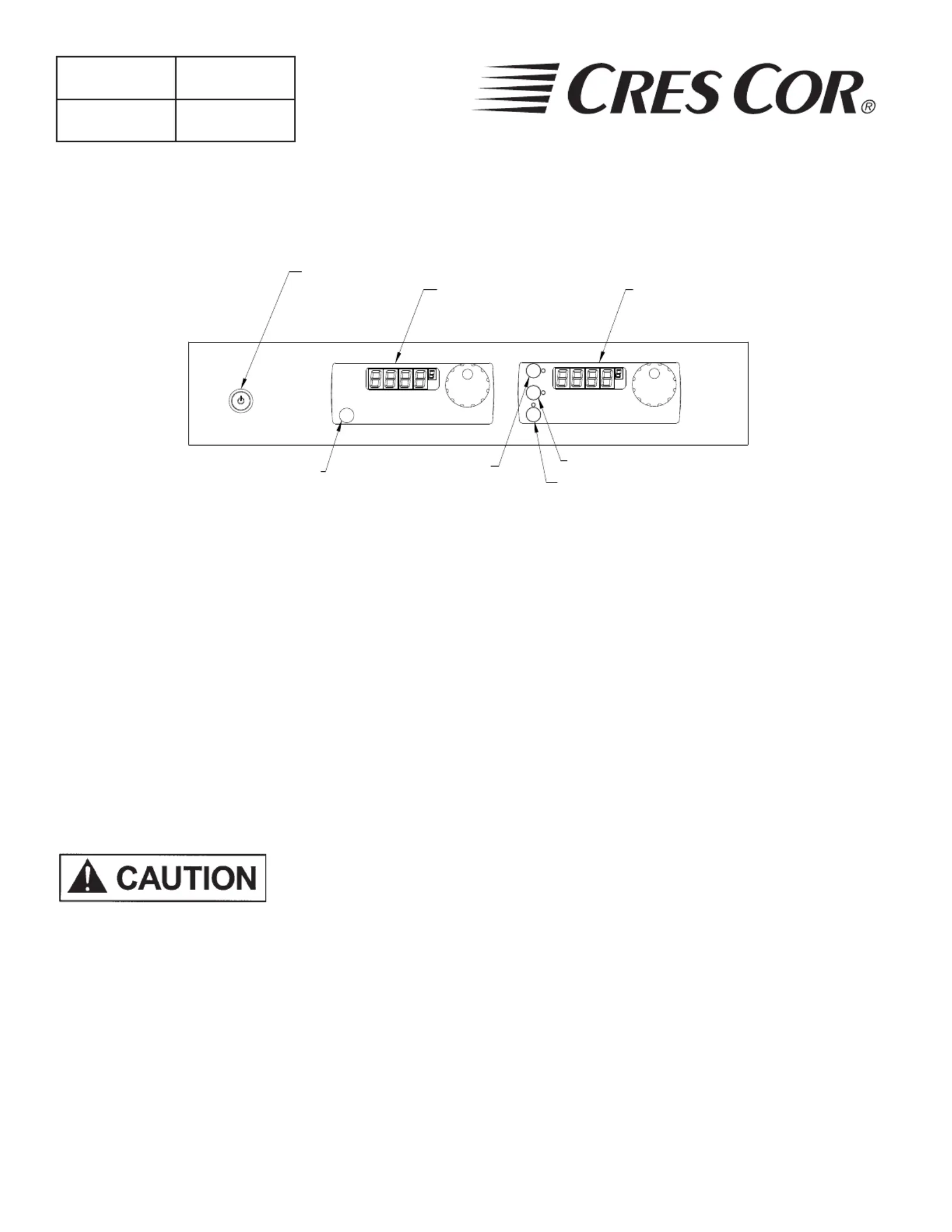 CRES COR®

CAUTION